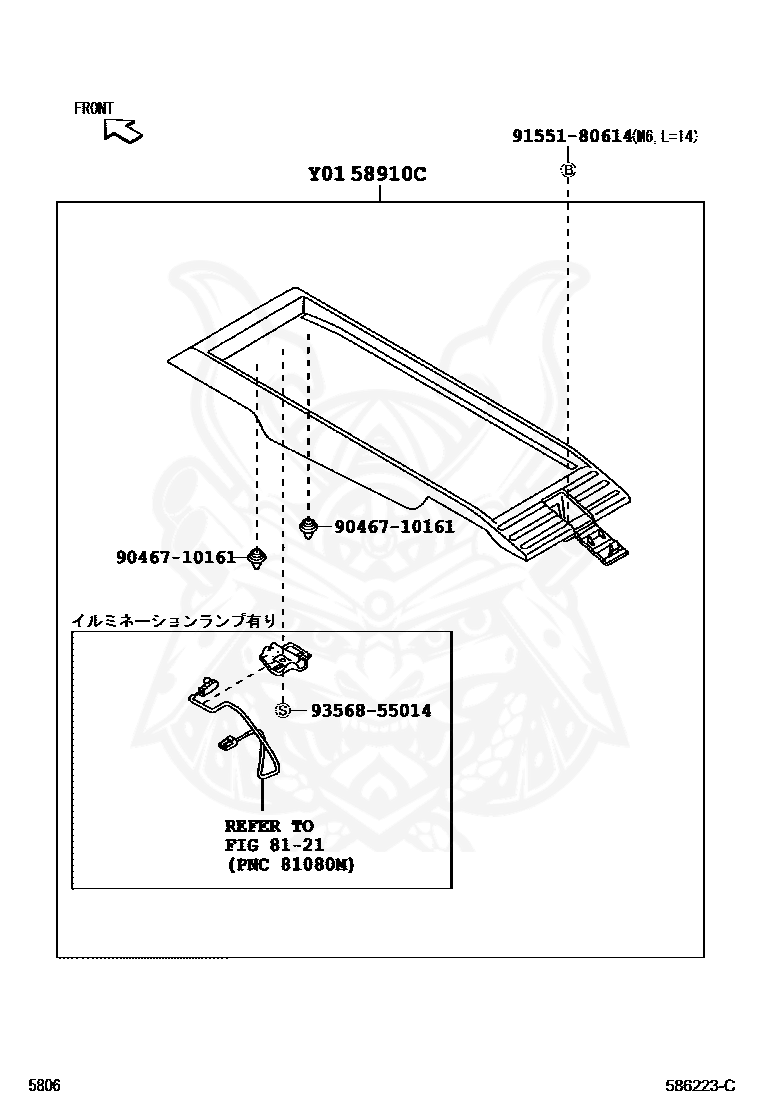 FRONT

91551-80614(M6, L=14)

B

Y01 58910C

90467-10161

90467-10161

イルミネーションランプ有り

S 93568-55014

REFER TO
FIG 81-21
(PNC 81080M)

5806

586223-C